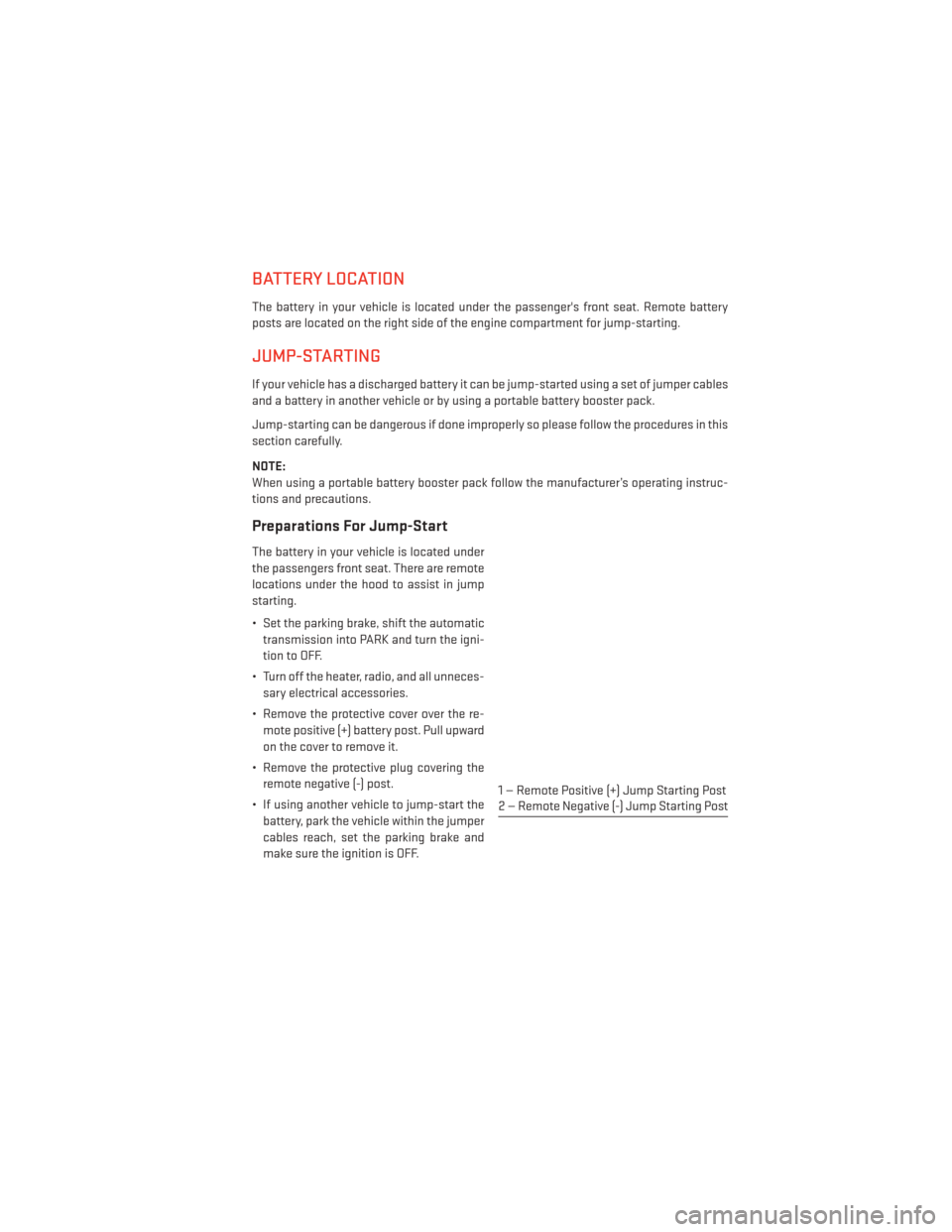 BATTERY LOCATION

The battery in your vehicle is located under the passenger's front seat. Remote battery posts are located on the right side of the engine compartment for jump-starting.

JUMP-STARTING

If your vehicle has a discharged battery it can be jump-started using a set of jumper cables and a battery in another vehicle or by using a portable battery booster pack.

Jump-starting can be dangerous if done improperly so please follow the procedures in this section carefully.

NOTE:
When using a portable battery booster pack follow the manufacturer's operating instructions and precautions.

Preparations For Jump-Start

The battery in your vehicle is located under the passengers front seat. There are remote locations under the hood to assist in jump starting.

• Set the parking brake, shift the automatic transmission into PARK and turn the ignition to OFF.

• Turn off the heater, radio, and all unnecessary electrical accessories.

• Remove the protective cover over the remote positive (+) battery post. Pull upward on the cover to remove it.

• Remove the protective plug covering the remote negative (-) post.

• If using another vehicle to jump-start the battery, park the vehicle within the jumper cables reach, set the parking brake and make sure the ignition is OFF.

1 — Remote Positive (+) Jump Starting Post
2 — Remote Negative (-) Jump Starting Post

carmanualsonline.info